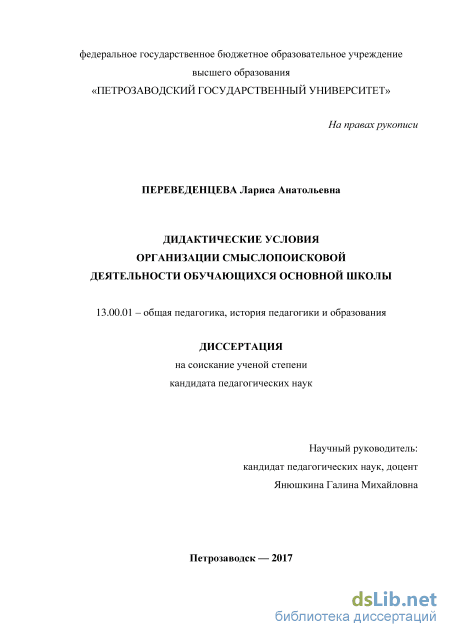 федеральное государственное бюджетное образовательное учреждение
высшего образования
«ПЕТРОЗАВОДСКИЙ ГОСУДАРСТВЕННЫЙ УНИВЕРСИТЕТ»

На правах рукописи

ПЕРЕВЕДЕНЦЕВА Лариса Анатольевна

ДИДАКТИЧЕСКИЕ УСЛОВИЯ
ОРГАНИЗАЦИИ СМЫСЛОПОИСКОВОЙ
ДЕЯТЕЛЬНОСТИ ОБУЧАЮЩИХСЯ ОСНОВНОЙ ШКОЛЫ

13.00.01 – общая педагогика, история педагогики и образования

ДИССЕРТАЦИЯ
на соискание ученой степени
кандидата педагогических наук

Научный руководитель:
кандидат педагогических наук, доцент
Янюшкина Галина Михайловна

Петрозаводск — 2017

dsLib.net
библиотека диссертаций